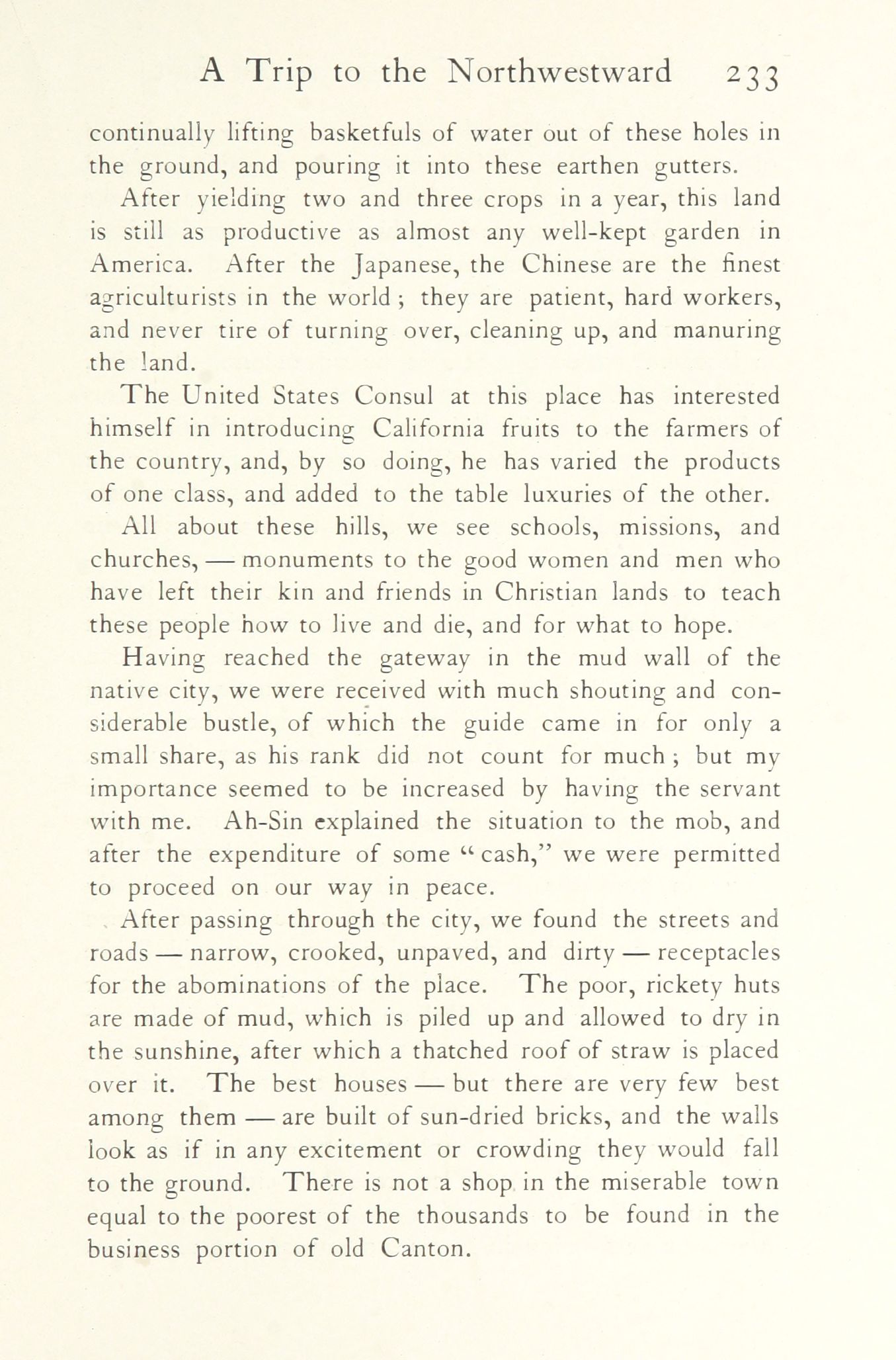 A Trip to the Northwestward 233

continually lifting basketfuls of water out of these holes in the ground, and pouring it into these earthen gutters.

After yielding two and three crops in a year, this land is still as productive as almost any well-kept garden in America. After the Japanese, the Chinese are the finest agriculturists in the world; they are patient, hard workers, and never tire of turning over, cleaning up, and manuring the land.

The United States Consul at this place has interested himself in introducing California fruits to the farmers of the country, and, by so doing, he has varied the products of one class, and added to the table luxuries of the other.

All about these hills, we see schools, missions, and churches, — monuments to the good women and men who have left their kin and friends in Christian lands to teach these people how to live and die, and for what to hope.

Having reached the gateway in the mud wall of the native city, we were received with much shouting and considerable bustle, of which the guide came in for only a small share, as his rank did not count for much; but my importance seemed to be increased by having the servant with me. Ah-Sin explained the situation to the mob, and after the expenditure of some "cash," we were permitted to proceed on our way in peace.

After passing through the city, we found the streets and roads — narrow, crooked, unpaved, and dirty — receptacles for the abominations of the place. The poor, rickety huts are made of mud, which is piled up and allowed to dry in the sunshine, after which a thatched roof of straw is placed over it. The best houses — but there are very few best among them — are built of sun-dried bricks, and the walls look as if in any excitement or crowding they would fall to the ground. There is not a shop in the miserable town equal to the poorest of the thousands to be found in the business portion of old Canton.